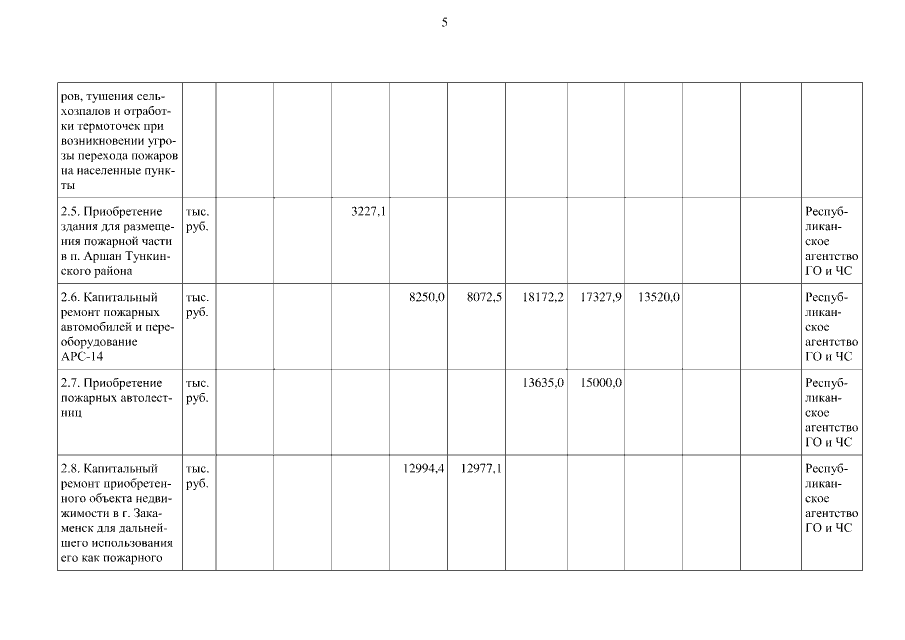 5

| | | | | | | | | | | | | |
|---|---|---|---|---|---|---|---|---|---|---|---|---|
| ров, тушения сельхозпалов и отработки термоточек при возникновении угрозы перехода пожаров на населенные пункты | | | | | | | | | | | | |
| 2.5. Приобретение здания для размещения пожарной части в п. Аршан Тункинского района | тыс. руб. | | | 3227,1 | | | | | | | | Республиканское агентство ГО и ЧС |
| 2.6. Капитальный ремонт пожарных автомобилей и переоборудование АРС-14 | тыс. руб. | | | | 8250,0 | 8072,5 | 18172,2 | 17327,9 | 13520,0 | | | Республиканское агентство ГО и ЧС |
| 2.7. Приобретение пожарных автолестниц | тыс. руб. | | | | | | 13635,0 | 15000,0 | | | | Республиканское агентство ГО и ЧС |
| 2.8. Капитальный ремонт приобретенного объекта недвижимости в г. Закаменск для дальнейшего использования его как пожарного | тыс. руб. | | | | 12994,4 | 12977,1 | | | | | | Республиканское агентство ГО и ЧС |